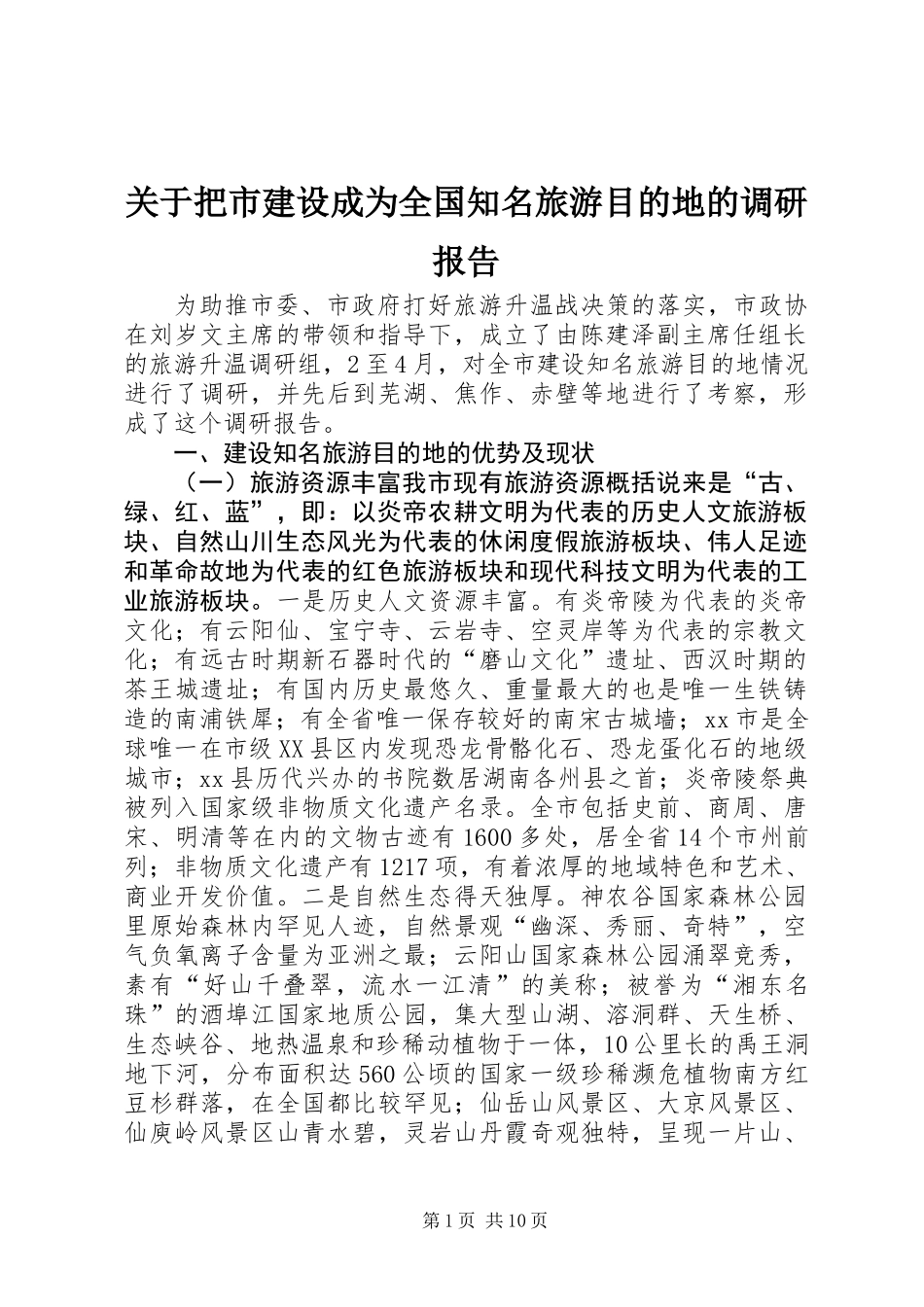 关于把市建设成为全国知名旅游目的地的调研报告

为助推市委、市政府打好旅游升温战决策的落实，市政协在刘岁文主席的带领和指导下，成立了由陈建泽副主席任组长的旅游升温调研组，2至4月，对全市建设知名旅游目的地情况进行了调研，并先后到芜湖、焦作、赤壁等地进行了考察，形成了这个调研报告。

一、建设知名旅游目的地的优势及现状

（一）旅游资源丰富我市现有旅游资源概括说来是“古、绿、红、蓝”，即：以炎帝农耕文明为代表的历史人文旅游板块、自然山川生态风光为代表的休闲度假旅游板块、伟人足迹和革命故地为代表的红色旅游板块和现代科技文明为代表的工业旅游板块。一是历史人文资源丰富。有炎帝陵为代表的炎帝文化；有云阳仙、宝宁寺、云岩寺、空灵岸等为代表的宗教文化；有远古时期新石器时代的“磨山文化”遗址、西汉时期的茶王城遗址；有国内历史最悠久、重量最大的也是唯一生铁铸造的南浦铁犀；有全省唯一保存较好的南宋古城墙；xx市是全球唯一在市级XX县区内发现恐龙骨骼化石、恐龙蛋化石的地级城市；xx县历代兴办的书院数居湖南各州县之首；炎帝陵祭典被列入国家级非物质文化遗产名录。全市包括史前、商周、唐宋、明清等在内的文物古迹有1600多处，居全省14个市州前列；非物质文化遗产有1217项，有着浓厚的地域特色和艺术、商业开发价值。二是自然生态得天独厚。神农谷国家森林公园里原始森林内罕见人迹，自然景观“幽深、秀丽、奇特”，空气负氧离子含量为亚洲之最；云阳山国家森林公园涌翠竞秀，素有“好山千叠翠，流水一江清”的美称；被誉为“湘东名珠”的酒埠江国家地质公园，集大型山湖、溶洞群、天生桥、生态峡谷、地热温泉和珍稀动植物于一体，10公里长的禹王洞地下河，分布面积达560公顷的国家一级珍稀濒危植物南方红豆杉群落，在全国都比较罕见；仙岳山风景区、大京风景区、仙庾岭风景区山青水碧，灵岩山丹霞奇观独特，呈现一片山、

第1页 共10页